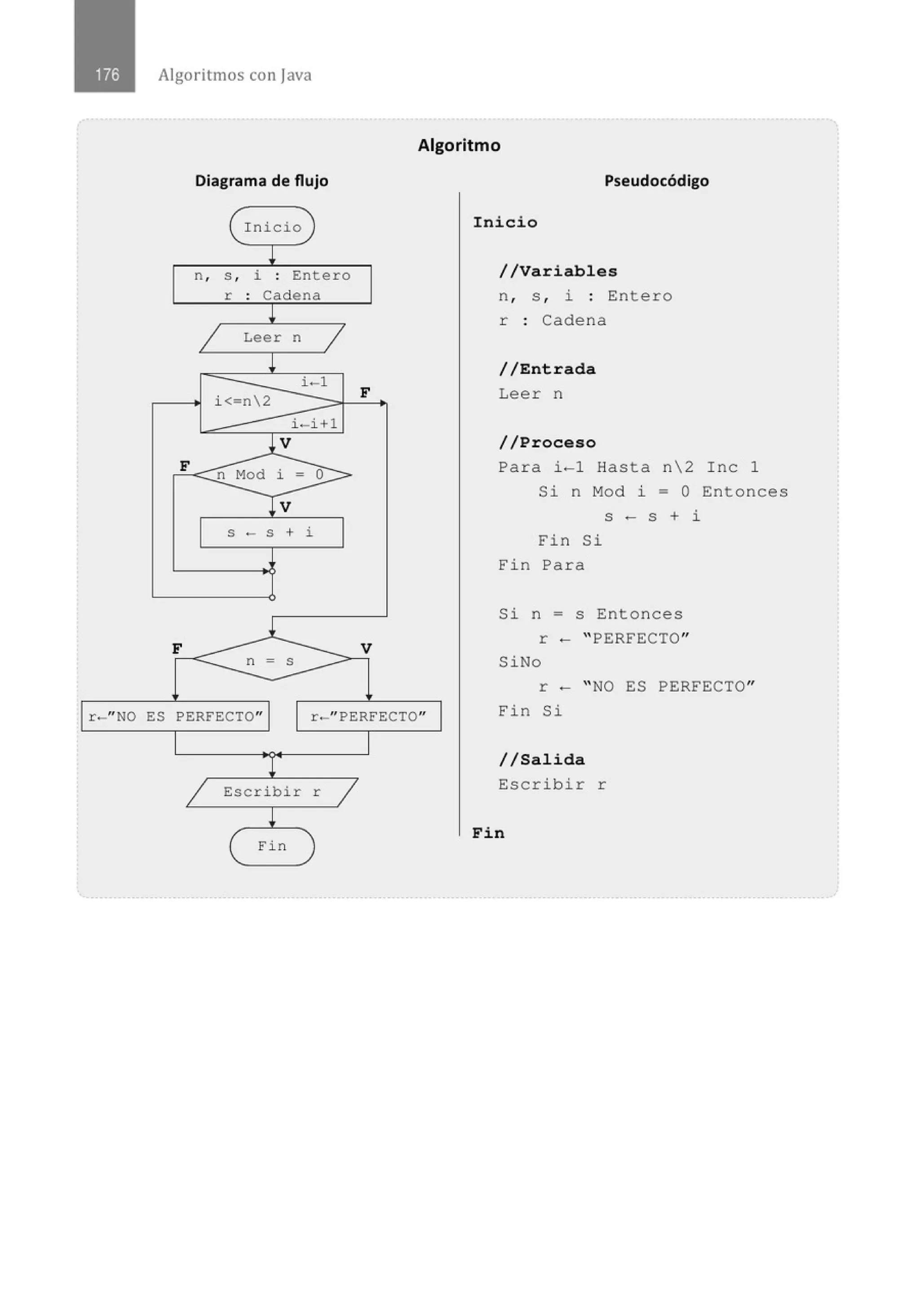 176 Algoritmos con Java

Algoritmo

Diagrama de flujo

Inicio

n, s, i : Entero
r : Cadena

Leer n

i←1
i<=n\2
i←i+1

F

V

F

n Mod i = 0

V

s ← s + i

F

n = s

V

r←"NO ES PERFECTO"

r←"PERFECTO"

Escribir r

Fin

Pseudocódigo

Inicio

//Variables
n, s, i : Entero
r : Cadena

//Entrada
Leer n

//Proceso
Para i←1 Hasta n\2 Inc 1
Si n Mod i = 0 Entonces
s ← s + i
Fin Si
Fin Para

Si n = s Entonces
r ← "PERFECTO"
SiNo
r ← "NO ES PERFECTO"
Fin Si

//Salida
Escribir r

Fin